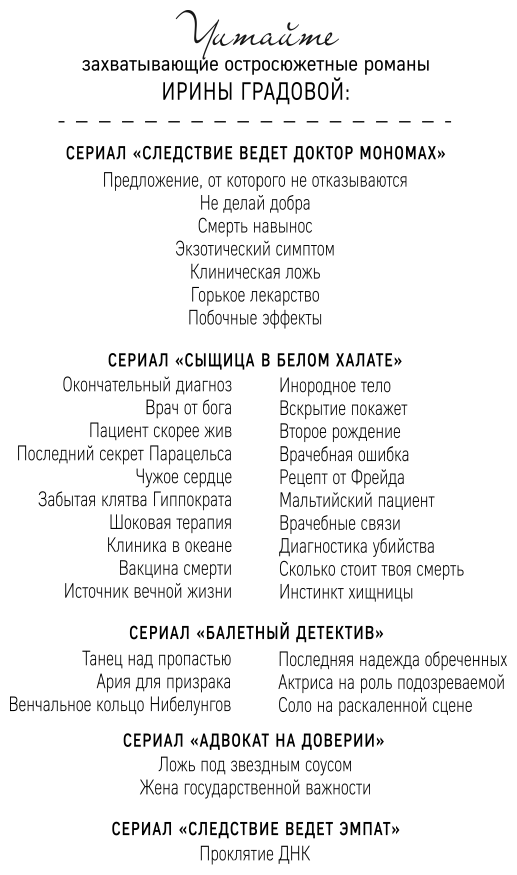 Читайте
захватывающие остросюжетные романы
ИРИНЫ ГРАДОВОЙ:

СЕРИАЛ «СЛЕДСТВИЕ ВЕДЕТ ДОКТОР МОНОМАХ»
Предложение, от которого не отказываются
Не делай добра
Смерть навынос
Экзотический симптом
Клиническая ложь
Горькое лекарство
Побочные эффекты

СЕРИАЛ «СЫЩИЦА В БЕЛОМ ХАЛАТЕ»
Окончательный диагноз
Врач от бога
Пациент скорее жив
Последний секрет Парацельса
Чужое сердце
Забытая клятва Гиппократа
Шоковая терапия
Клиника в океане
Вакцина смерти
Источник вечной жизни

Инородное тело
Вскрытие покажет
Второе рождение
Врачебная ошибка
Рецепт от Фрейда
Мальтийский пациент
Врачебные связи
Диагностика убийства
Сколько стоит твоя смерть
Инстинкт хищницы

СЕРИАЛ «БАЛЕТНЫЙ ДЕТЕКТИВ»
Танец над пропастью
Ария для призрака
Венчальное кольцо Нибелунгов

Последняя надежда обреченных
Актриса на роль подозреваемой
Соло на раскаленной сцене

СЕРИАЛ «АДВОКАТ НА ДОВЕРИИ»
Ложь под звездным соусом
Жена государственной важности

СЕРИАЛ «СЛЕДСТВИЕ ВЕДЕТ ЭМПАТ»
Проклятие ДНК